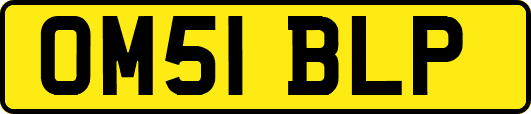 OM51 BLP